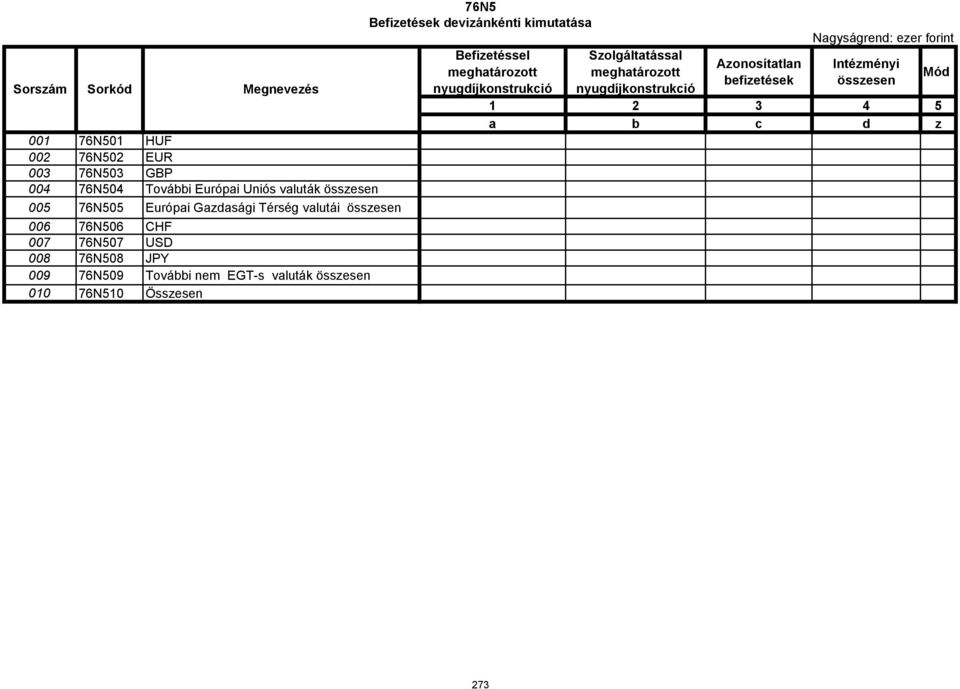 76N5
Befizetések devizánkénti kimutatása

Nagyságrend: ezer forint

| Sorszám | Sorkód | Megnevezés | Befizetéssel meghatározott nyugdíjkonstrukció | Szolgáltatással meghatározott nyugdíjkonstrukció | Azonosítatlan befizetések | Intézményi összesen | Mód |
|---|---|---|---|---|---|---|---|
| | | | 1 | 2 | 3 | 4 | 5 |
| | | | a | b | c | d | z |
| 001 | 76N501 | HUF | | | | | |
| 002 | 76N502 | EUR | | | | | |
| 003 | 76N503 | GBP | | | | | |
| 004 | 76N504 | További Európai Uniós valuták összesen | | | | | |
| 005 | 76N505 | Európai Gazdasági Térség valutái összesen | | | | | |
| 006 | 76N506 | CHF | | | | | |
| 007 | 76N507 | USD | | | | | |
| 008 | 76N508 | JPY | | | | | |
| 009 | 76N509 | További nem EGT-s valuták összesen | | | | | |
| 010 | 76N510 | Összesen | | | | | |

273